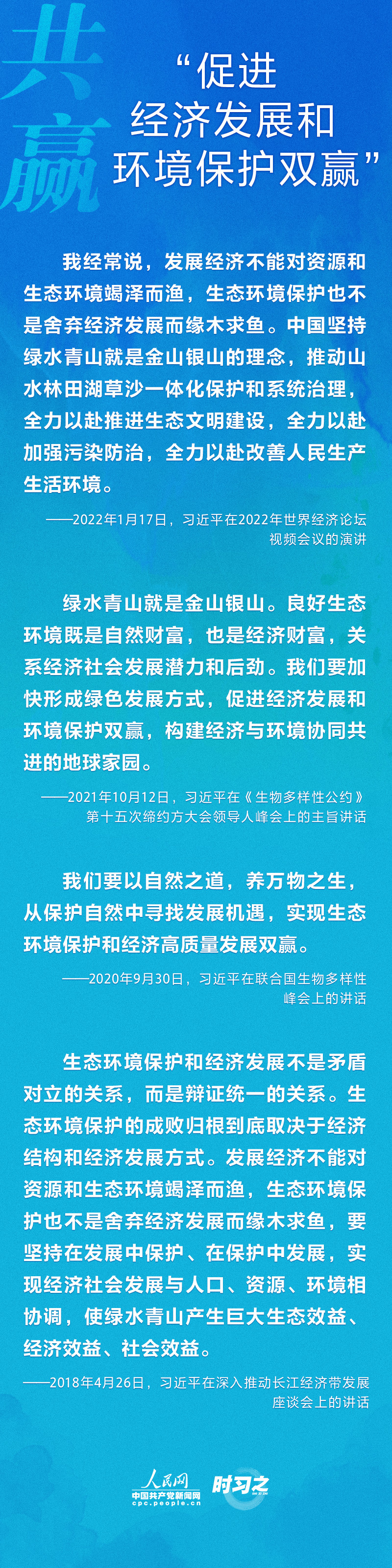 共赢

“促进经济发展和环境保护双赢”

我经常说，发展经济不能对资源和生态环境竭泽而渔，生态环境保护也不是舍弃经济发展而缘木求鱼。中国坚持绿水青山就是金山银山的理念，推动山水林田湖草沙一体化保护和系统治理，全力以赴推进生态文明建设，全力以赴加强污染防治，全力以赴改善人民生产生活环境。

——2022年1月17日，习近平在2022年世界经济论坛视频会议的演讲

绿水青山就是金山银山。良好生态环境既是自然财富，也是经济财富，关系经济社会发展潜力和后劲。我们要加快形成绿色发展方式，促进经济发展和环境保护双赢，构建经济与环境协同共进的地球家园。

——2021年10月12日，习近平在《生物多样性公约》第十五次缔约方大会领导人峰会上的主旨讲话

我们要以自然之道，养万物之生，从保护自然中寻找发展机遇，实现生态环境保护和经济高质量发展双赢。

——2020年9月30日，习近平在联合国生物多样性峰会上的讲话

生态环境保护和经济发展不是矛盾对立的关系，而是辩证统一的关系。生态环境保护的成败归根到底取决于经济结构和经济发展方式。发展经济不能对资源和生态环境竭泽而渔，生态环境保护也不是舍弃经济发展而缘木求鱼，要坚持在发展中保护、在保护中发展，实现经济社会发展与人口、资源、环境相协调，使绿水青山产生巨大生态效益、经济效益、社会效益。

——2018年4月26日，习近平在深入推动长江经济带发展座谈会上的讲话

人民网
中国共产党新闻网
cpc.people.cn
时习之